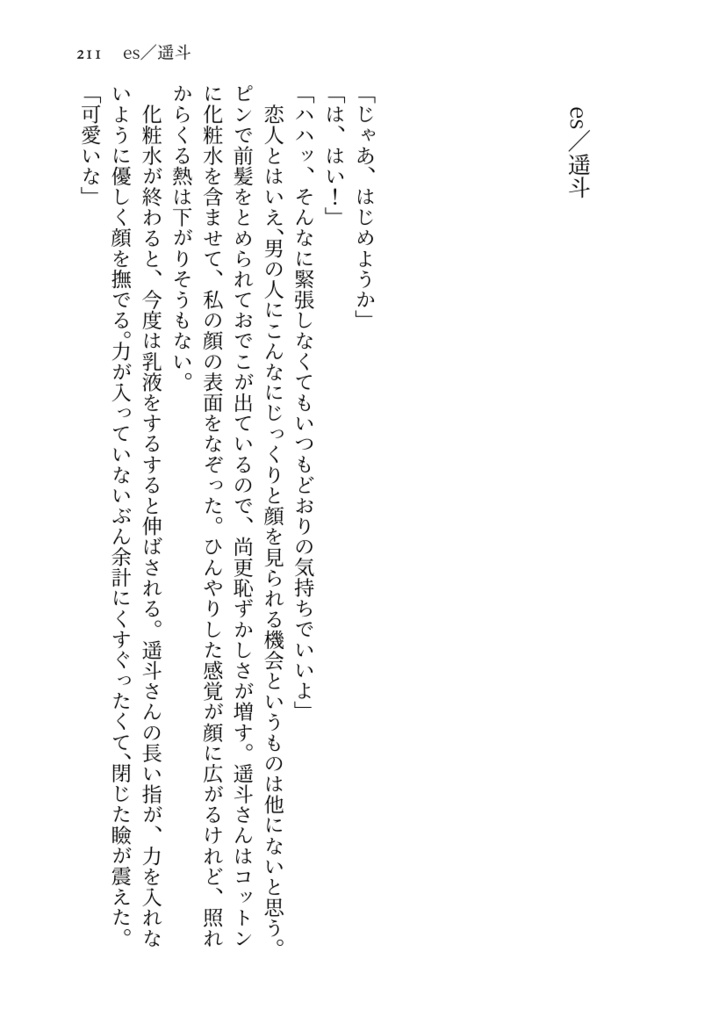 211 es／遥斗

es／遥斗

「じゃあ、はじめようか」

「は、はい！」

「ハハッ、そんなに緊張しなくてもいつもどおりの気持ちでいいよ」

恋人とはいえ、男の人にこんなにじっくりと顔を見られる機会というものは他にないと思う。ピンで前髪をとめられておでこが出ているので、尚更恥ずかしさが増す。遥斗さんはコットンに化粧水を含ませて、私の顔の表面をなぞった。ひんやりした感覚が顔に広がるけれど、照れからくる熱は下がりそうもない。

化粧水が終わると、今度は乳液をするすると伸ばされる。遥斗さんの長い指が、力を入れないように優しく顔を撫でる。力が入っていないぶん余計にくすぐったくて、閉じた瞼が震えた。

「可愛いな」